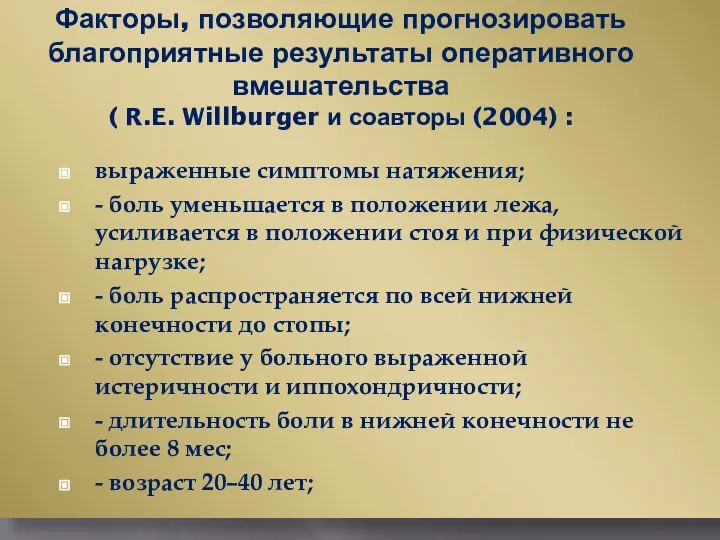 Факторы, позволяющие прогнозировать благоприятные результаты оперативного вмешательства
( R.E. Willburger и соавторы (2004) :

выраженные симптомы натяжения;

- боль уменьшается в положении лежа, усиливается в положении стоя и при физической нагрузке;

- боль распространяется по всей нижней конечности до стопы;

- отсутствие у больного выраженной истеричности и иппохондричности;

- длительность боли в нижней конечности не более 8 мес;

- возраст 20–40 лет;